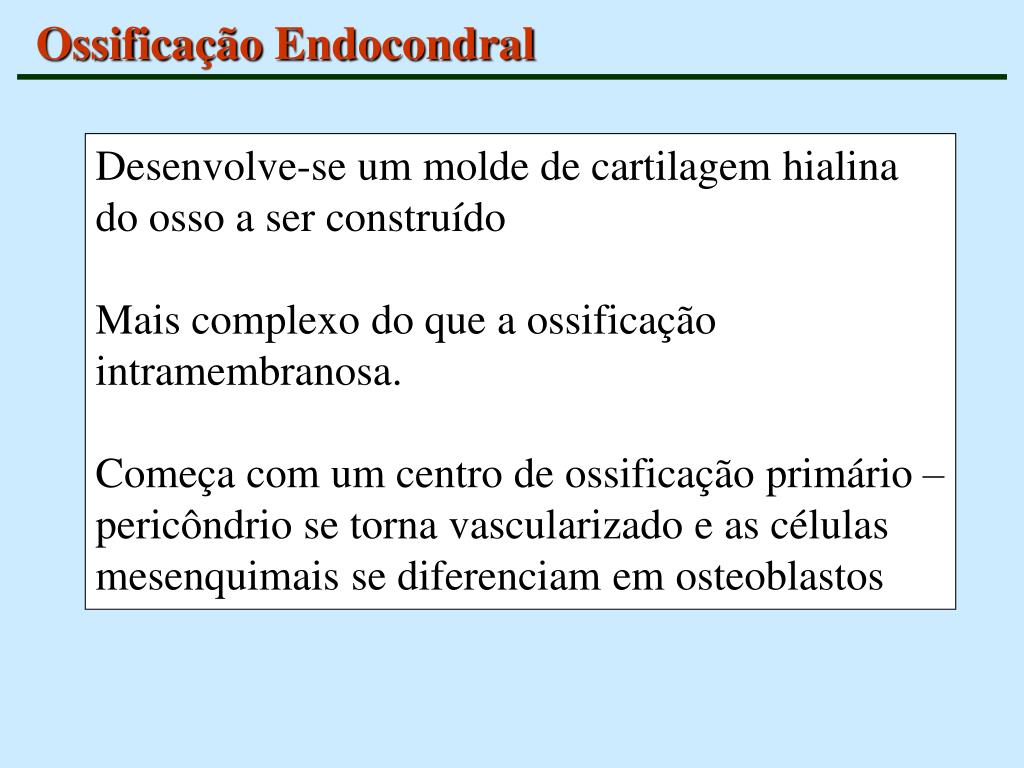 Ossificação Endocondral

Desenvolve-se um molde de cartilagem hialina do osso a ser construído

Mais complexo do que a ossificação intramembranosa.

Começa com um centro de ossificação primário – pericôndrio se torna vascularizado e as células mesenquimais se diferenciam em osteoblastos